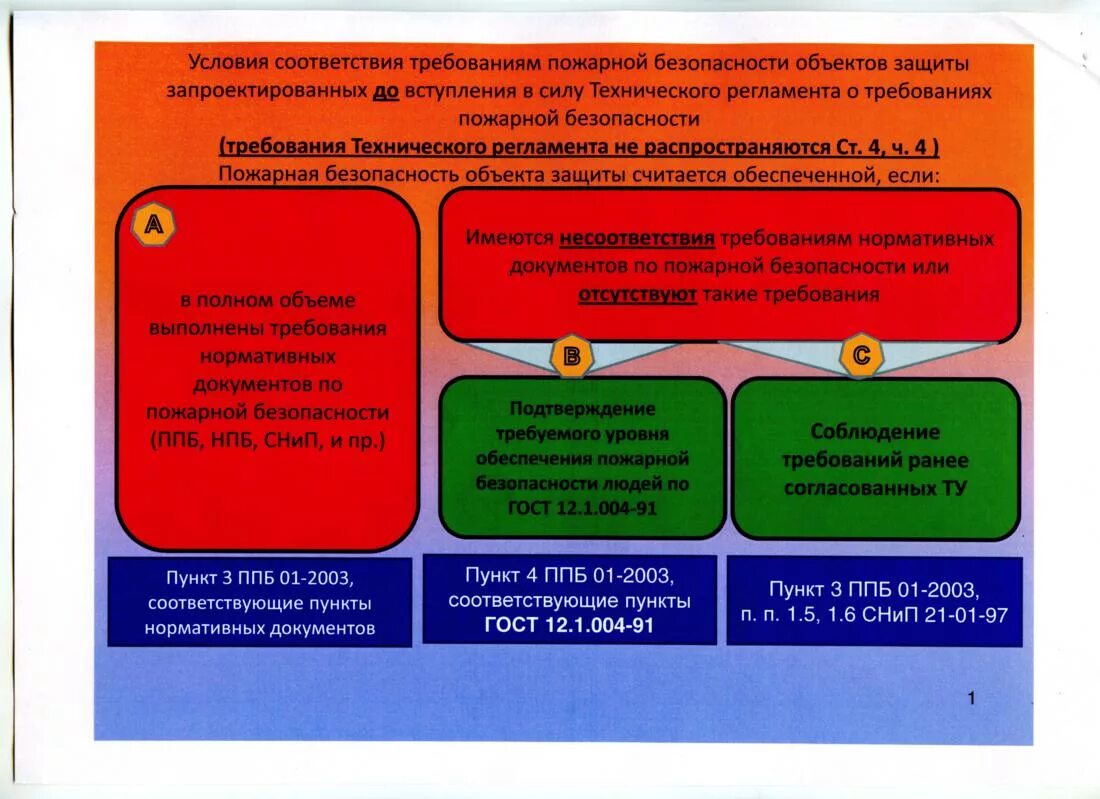 Условия соответствия требованиям пожарной безопасности объектов защиты запроектированных до вступления в силу Технического регламента о требованиях пожарной безопасности

(требования Технического регламента не распространяются Ст. 4, ч. 4 )

Пожарная безопасность объекта защиты считается обеспеченной, если:

A

в полном объеме выполнены требования нормативных документов по пожарной безопасности (ППБ, НПБ, СНиП, и пр.)

Имеются несоответствия требованиям нормативных документов по пожарной безопасности или отсутствуют такие требования

B

C

Подтверждение требуемого уровня обеспечения пожарной безопасности людей по ГОСТ 12.1.004-91

Соблюдение требований ранее согласованных ТУ

Пункт 3 ППБ 01-2003, соответствующие пункты нормативных документов

Пункт 4 ППБ 01-2003, соответствующие пункты ГОСТ 12.1.004-91

Пункт 3 ППБ 01-2003, п. п. 1.5, 1.6 СНиП 21-01-97

1